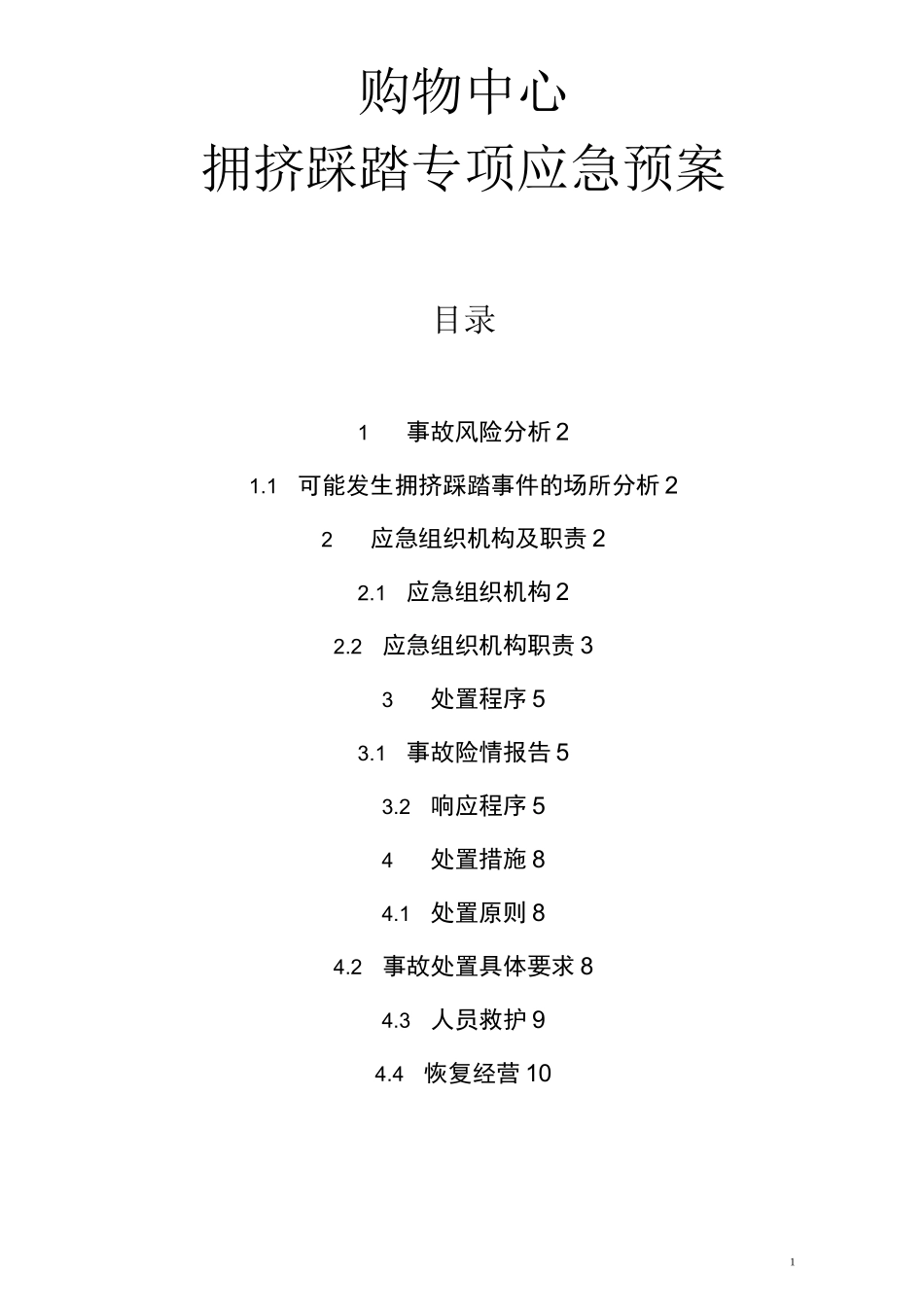 购物中心
拥挤踩踏专项应急预案

目录

1　事故风险分析 2

1.1　可能发生拥挤踩踏事件的场所分析 2

2　应急组织机构及职责 2

2.1　应急组织机构 2

2.2　应急组织机构职责 3

3　处置程序 5

3.1　事故险情报告 5

3.2　响应程序 5

4　处置措施 8

4.1　处置原则 8

4.2　事故处置具体要求 8

4.3　人员救护 9

4.4　恢复经营 10

1